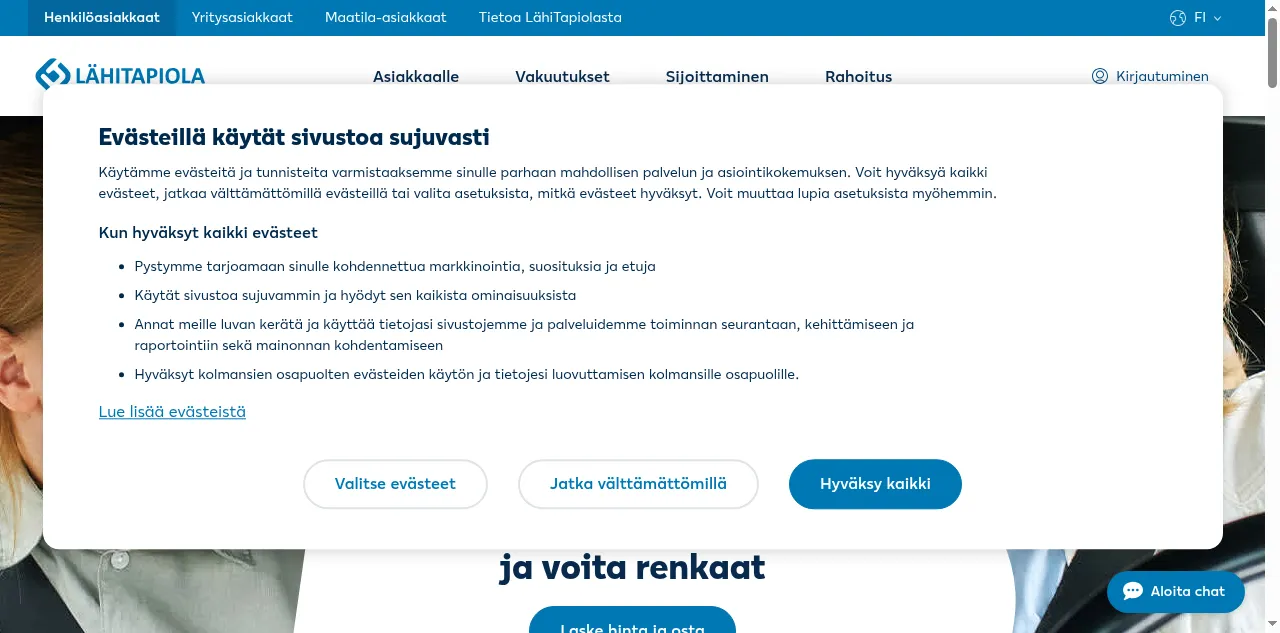 Henkilöasiakkaat Yritysasiakkaat Maatila-asiakkaat Tietoa LähiTapiolasta

FI

LÄHITAPIOLA

Asiakkaalle Vakuutukset Sijoittaminen Rahoitus

Kirjautuminen

Evästeillä käytät sivustoa sujuvasti

Käytämme evästeitä ja tunnisteita varmistaaksemme sinulle parhaan mahdollisen palvelun ja asiointikokemuksen. Voit hyväksyä kaikki evästeet, jatkaa välttämättömillä evästeillä tai valita asetuksista, mitkä evästeet hyväksyt. Voit muuttaa lupia asetuksista myöhemmin.

Kun hyväksyt kaikki evästeet

- Pystymme tarjoamaan sinulle kohdennettua markkinointia, suosituksia ja etuja
- Käytät sivustoa sujuvammin ja hyödyt sen kaikista ominaisuuksista
- Annat meille luvan kerätä ja käyttää tietojasi sivustojemme ja palveluidemme toiminnan seurantaan, kehittämiseen ja raportointiin sekä mainonnan kohdentamiseen
- Hyväksyt kolmansien osapuolten evästeiden käytön ja tietojesi luovuttamisen kolmansille osapuolille.

Lue lisää evästeistä

Valitse evästeet

Jatka välttämättömillä

Hyväksy kaikki

ja voita renkaat

Laske hinta ja osta

Aloita chat